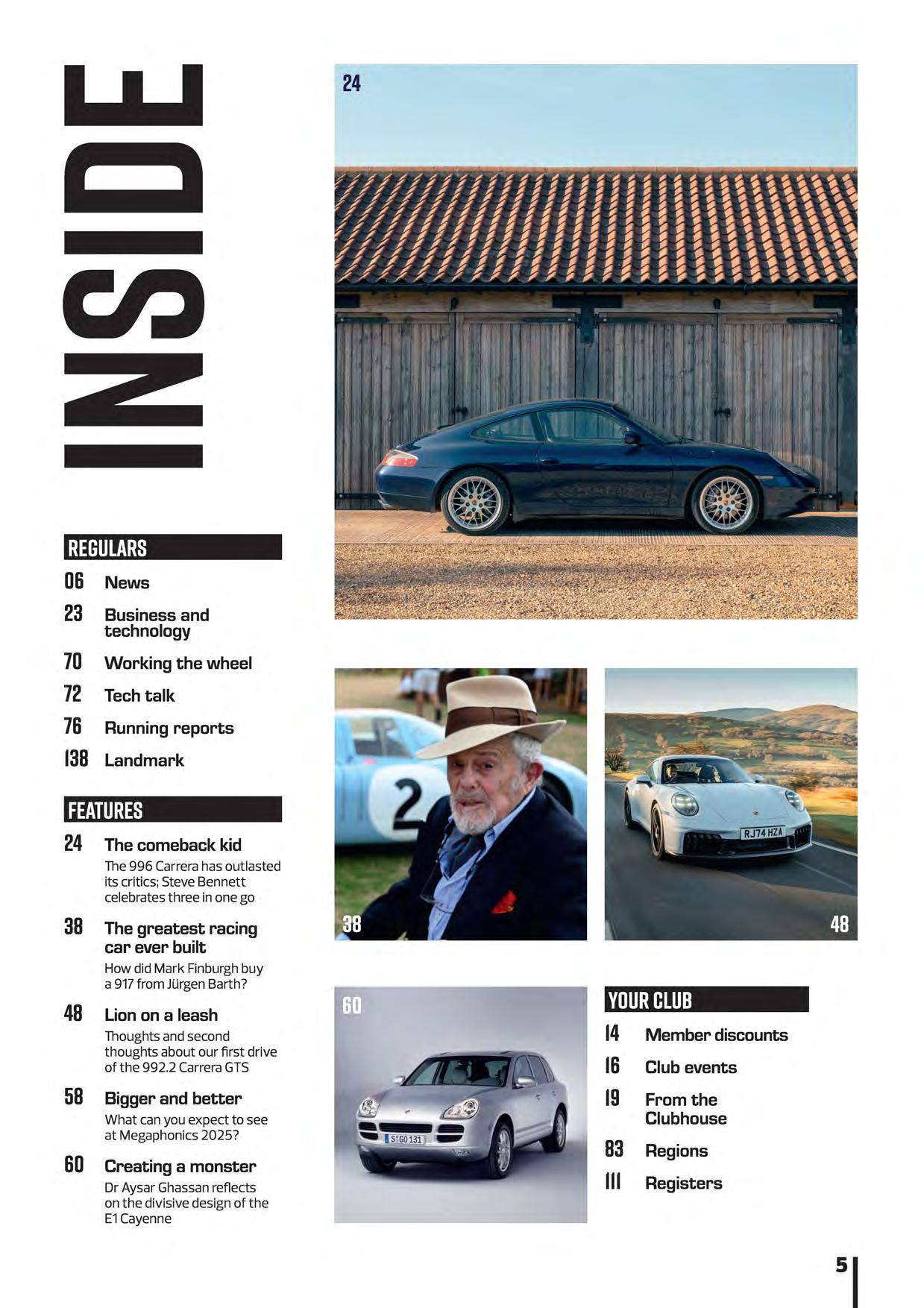 INSIDE

REGULARS

06 News

23 Business and technology

70 Working the wheel

72 Tech talk

76 Running reports

138 Landmark

FEATURES

24 The comeback kid
The 996 Carrera has outlasted its critics; Steve Bennett celebrates three in one go

38 The greatest racing car ever built
How did Mark Finburgh buy a 917 from Jürgen Barth?

48 Lion on a leash
Thoughts and second thoughts about our first drive of the 992.2 Carrera GTS

58 Bigger and better
What can you expect to see at Megaphonics 2025?

60 Creating a monster
Dr Aysar Ghassan reflects on the divisive design of the E1 Cayenne

24

2

38

RJ74 HZA

48

60

S GO 131

YOUR CLUB

14 Member discounts

16 Club events

19 From the Clubhouse

83 Regions

111 Registers

5